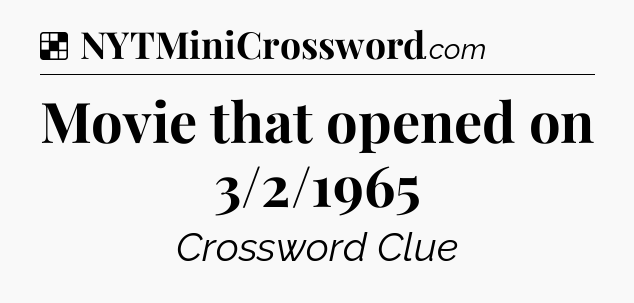 NYTMiniCrossword.com

Movie that opened on 3/2/1965

Crossword Clue